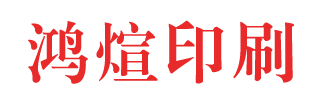 鸿煊印刷